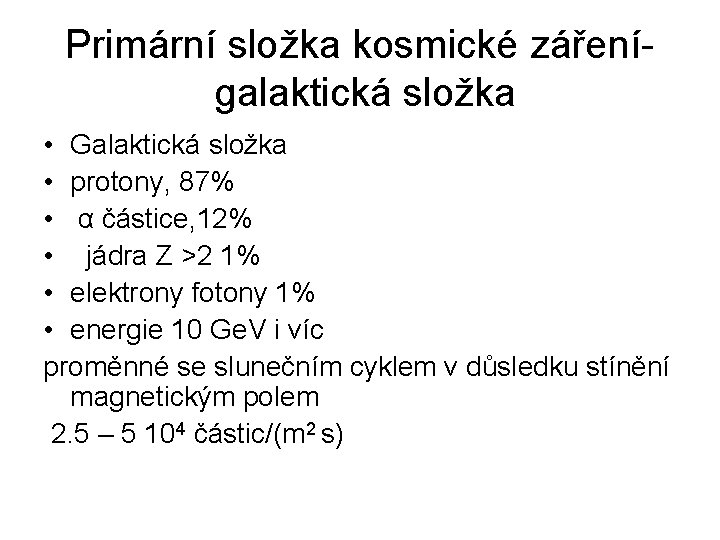 Primární složka kosmické záření-galaktická složka

• Galaktická složka
• protony, 87%
• α částice,12%
• jádra Z >2 1%
• elektrony fotony 1%
• energie 10 GeV i víc

proměnné se slunečním cyklem v důsledku stínění magnetickým polem

2.5 – 5 $10^4$ částic/($m^2$ s)